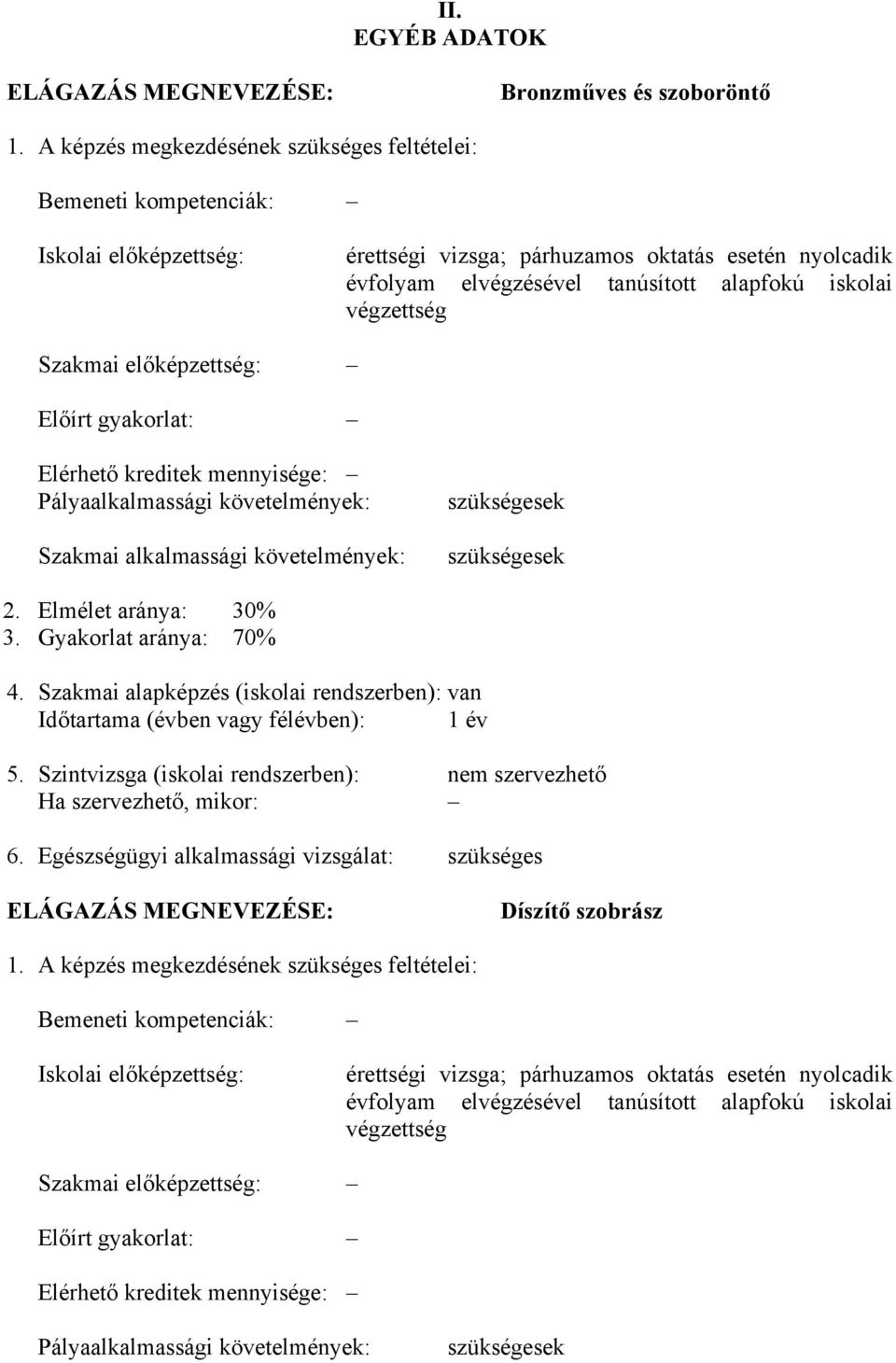 II.
EGYÉB ADATOK

ELÁGAZÁS MEGNEVEZÉSE: Bronzműves és szoboröntő

1. A képzés megkezdésének szükséges feltételei:

Bemeneti kompetenciák: –

Iskolai előképzettség: érettségi vizsga; párhuzamos oktatás esetén nyolcadik évfolyam elvégzésével tanúsított alapfokú iskolai végzettség

Szakmai előképzettség: –

Előírt gyakorlat: –

Elérhető kreditek mennyisége: –
Pályaalkalmassági követelmények: szükségesek

Szakmai alkalmassági követelmények: szükségesek

2. Elmélet aránya: 30%
3. Gyakorlat aránya: 70%

4. Szakmai alapképzés (iskolai rendszerben): van
Időtartama (évben vagy félévben): 1 év

5. Szintvizsga (iskolai rendszerben): nem szervezhető
Ha szervezhető, mikor: –

6. Egészségügyi alkalmassági vizsgálat: szükséges

ELÁGAZÁS MEGNEVEZÉSE: Díszítő szobrász

1. A képzés megkezdésének szükséges feltételei:

Bemeneti kompetenciák: –

Iskolai előképzettség: érettségi vizsga; párhuzamos oktatás esetén nyolcadik évfolyam elvégzésével tanúsított alapfokú iskolai végzettség

Szakmai előképzettség: –

Előírt gyakorlat: –

Elérhető kreditek mennyisége: –

Pályaalkalmassági követelmények: szükségesek